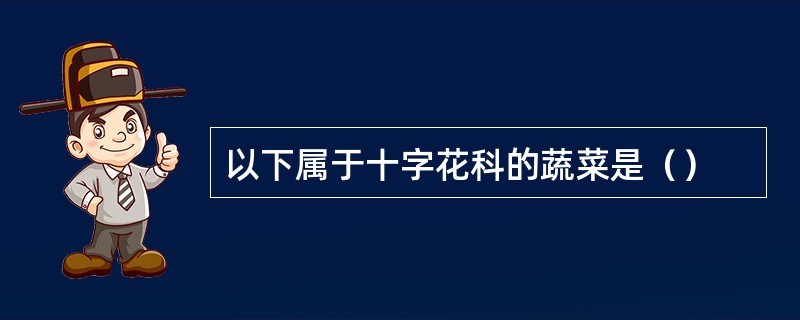 以下属于十字花科的蔬菜是（）